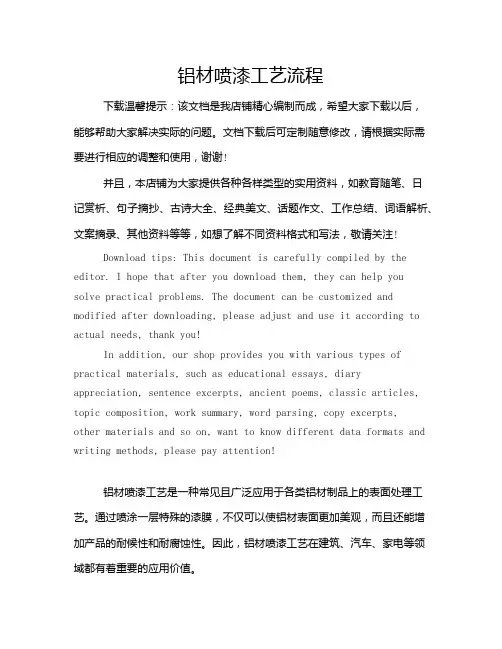 铝材喷漆工艺流程

下载温馨提示：该文档是我店铺精心编制而成，希望大家下载以后，能够帮助大家解决实际的问题。文档下载后可定制随意修改，请根据实际需要进行相应的调整和使用，谢谢！

并且，本店铺为大家提供各种各样类型的实用资料，如教育随笔、日记赏析、句子摘抄、古诗大全、经典美文、话题作文、工作总结、词语解析、文案摘录、其他资料等等，如想了解不同资料格式和写法，敬请关注！

Download tips: This document is carefully compiled by the editor. I hope that after you download them, they can help you solve practical problems. The document can be customized and modified after downloading, please adjust and use it according to actual needs, thank you!

In addition, our shop provides you with various types of practical materials, such as educational essays, diary appreciation, sentence excerpts, ancient poems, classic articles, topic composition, work summary, word parsing, copy excerpts, other materials and so on, want to know different data formats and writing methods, please pay attention!

铝材喷漆工艺是一种常见且广泛应用于各类铝材制品上的表面处理工艺。通过喷涂一层特殊的漆膜，不仅可以使铝材表面更加美观，而且还能增加产品的耐候性和耐腐蚀性。因此，铝材喷漆工艺在建筑、汽车、家电等领域都有着重要的应用价值。